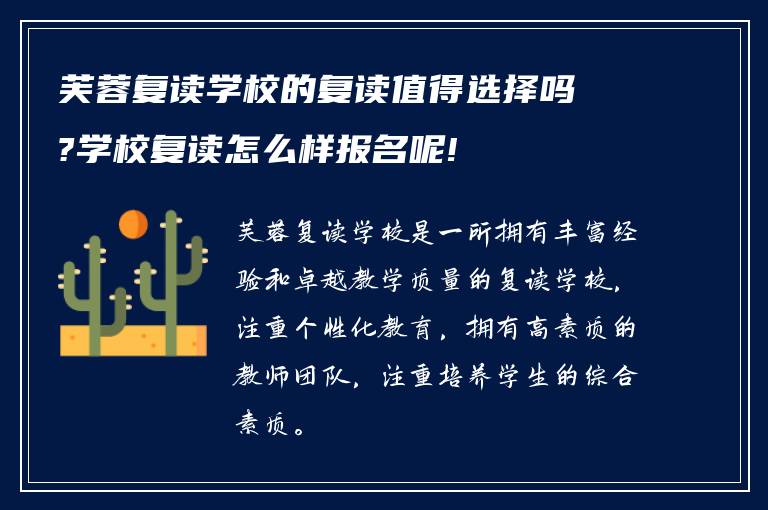 芙蓉复读学校的复读值得选择吗?学校复读怎么样报名呢!

芙蓉复读学校是一所拥有丰富经验和卓越教学质量的复读学校，注重个性化教育，拥有高素质的教师团队，注重培养学生的综合素质。